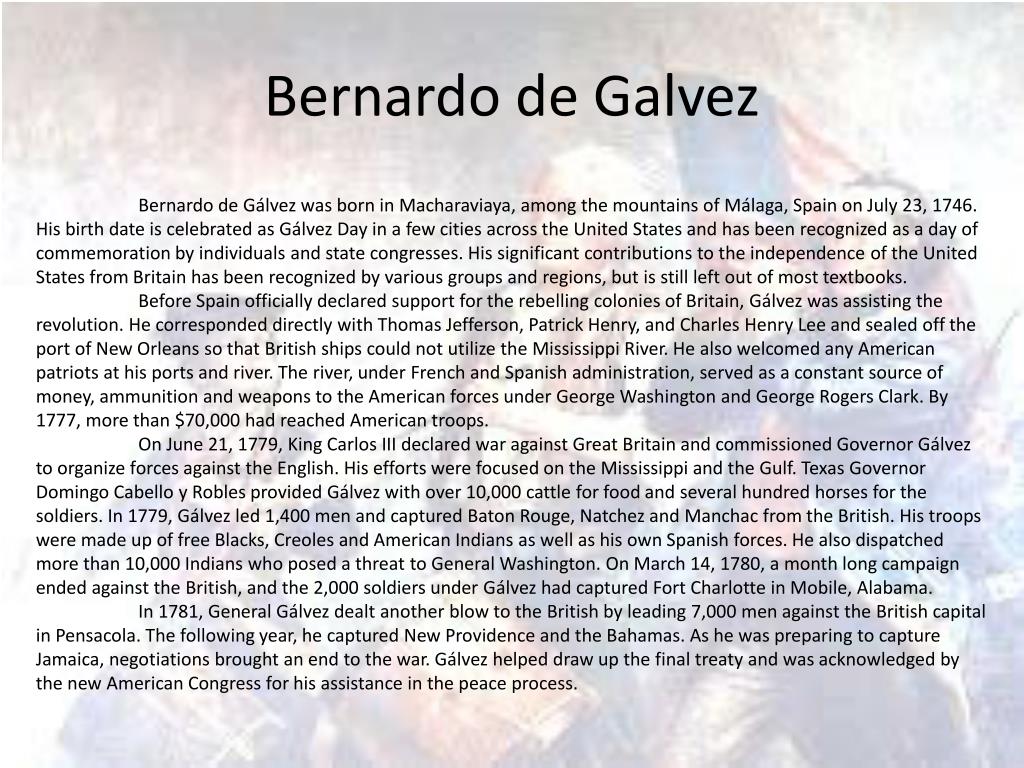 Bernardo de Galvez

Bernardo de Gálvez was born in Macharaviaya, among the mountains of Málaga, Spain on July 23, 1746. His birth date is celebrated as Gálvez Day in a few cities across the United States and has been recognized as a day of commemoration by individuals and state congresses. His significant contributions to the independence of the United States from Britain has been recognized by various groups and regions, but is still left out of most textbooks.

Before Spain officially declared support for the rebelling colonies of Britain, Gálvez was assisting the revolution. He corresponded directly with Thomas Jefferson, Patrick Henry, and Charles Henry Lee and sealed off the port of New Orleans so that British ships could not utilize the Mississippi River. He also welcomed any American patriots at his ports and river. The river, under French and Spanish administration, served as a constant source of money, ammunition and weapons to the American forces under George Washington and George Rogers Clark. By 1777, more than $70,000 had reached American troops.

On June 21, 1779, King Carlos III declared war against Great Britain and commissioned Governor Gálvez to organize forces against the English. His efforts were focused on the Mississippi and the Gulf. Texas Governor Domingo Cabello y Robles provided Gálvez with over 10,000 cattle for food and several hundred horses for the soldiers. In 1779, Gálvez led 1,400 men and captured Baton Rouge, Natchez and Manchac from the British. His troops were made up of free Blacks, Creoles and American Indians as well as his own Spanish forces. He also dispatched more than 10,000 Indians who posed a threat to General Washington. On March 14, 1780, a month long campaign ended against the British, and the 2,000 soldiers under Gálvez had captured Fort Charlotte in Mobile, Alabama.

In 1781, General Gálvez dealt another blow to the British by leading 7,000 men against the British capital in Pensacola. The following year, he captured New Providence and the Bahamas. As he was preparing to capture Jamaica, negotiations brought an end to the war. Gálvez helped draw up the final treaty and was acknowledged by the new American Congress for his assistance in the peace process.